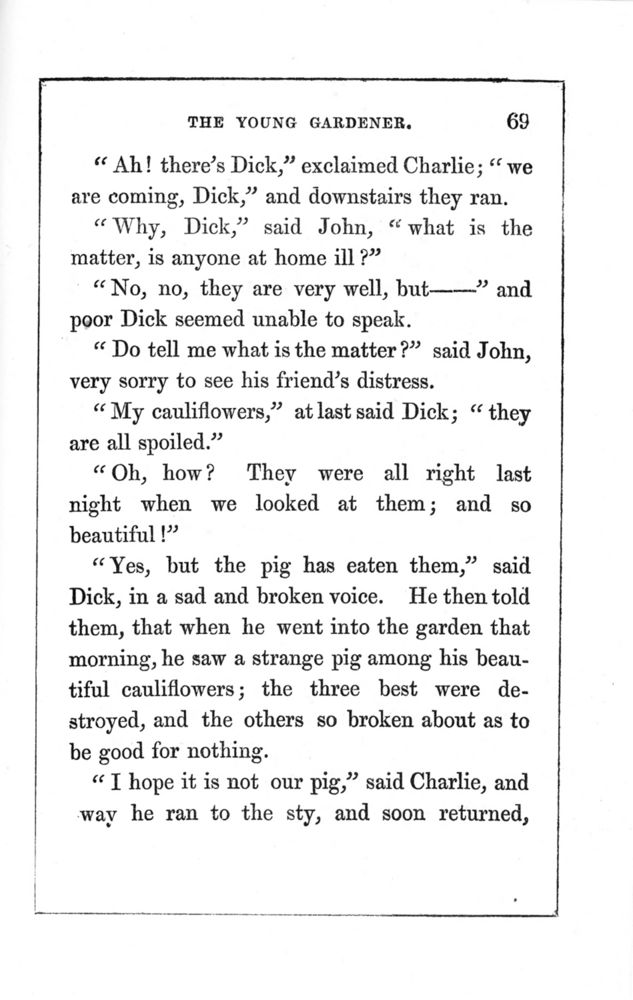 THE YOUNG GARDENER. 69

"Ah! there's Dick," exclaimed Charlie; "we are coming, Dick," and downstairs they ran.

"Why, Dick," said John, "what is the matter, is anyone at home ill?"

"No, no, they are very well, but——" and poor Dick seemed unable to speak.

"Do tell me what is the matter?" said John, very sorry to see his friend's distress.

"My cauliflowers," at last said Dick; "they are all spoiled."

"Oh, how? They were all right last night when we looked at them; and so beautiful!"

"Yes, but the pig has eaten them," said Dick, in a sad and broken voice. He then told them, that when he went into the garden that morning, he saw a strange pig among his beautiful cauliflowers; the three best were destroyed, and the others so broken about as to be good for nothing.

"I hope it is not our pig," said Charlie, and way he ran to the sty, and soon returned,